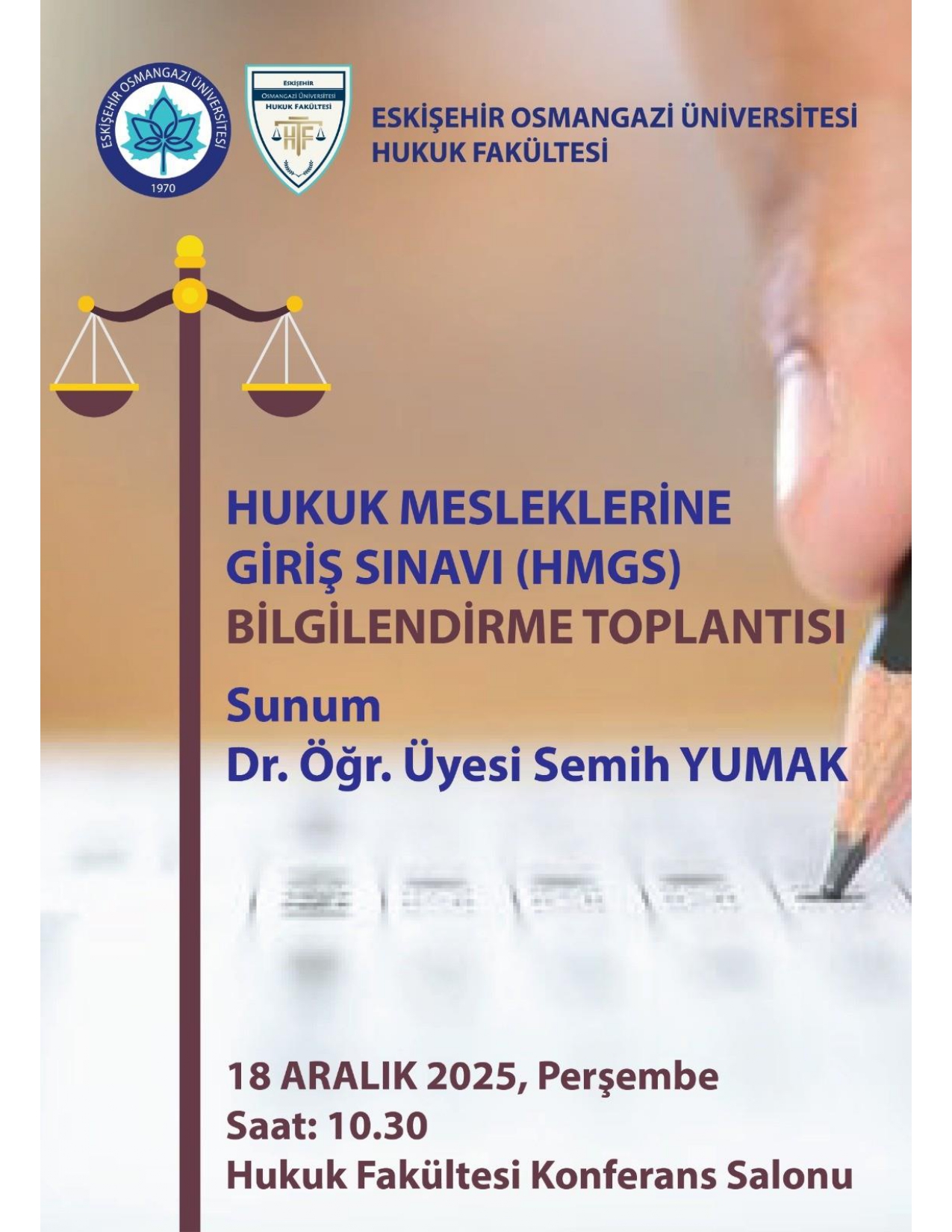 ESKİŞEHİR OSMANGAZİ ÜNİVERSİTESİ
1970

ESKİŞEHİR
OSMANGAZİ ÜNİVERSİTESİ
HUKUK FAKÜLTESİ
HF

ESKİŞEHİR OSMANGAZİ ÜNİVERSİTESİ
HUKUK FAKÜLTESİ

HUKUK MESLEKLERİNE
GİRİŞ SINAVI (HMGS)
BİLGİLENDİRME TOPLANTISI

Sunum
Dr. Öğr. Üyesi Semih YUMAK

18 ARALIK 2025, Perşembe
Saat: 10.30
Hukuk Fakültesi Konferans Salonu